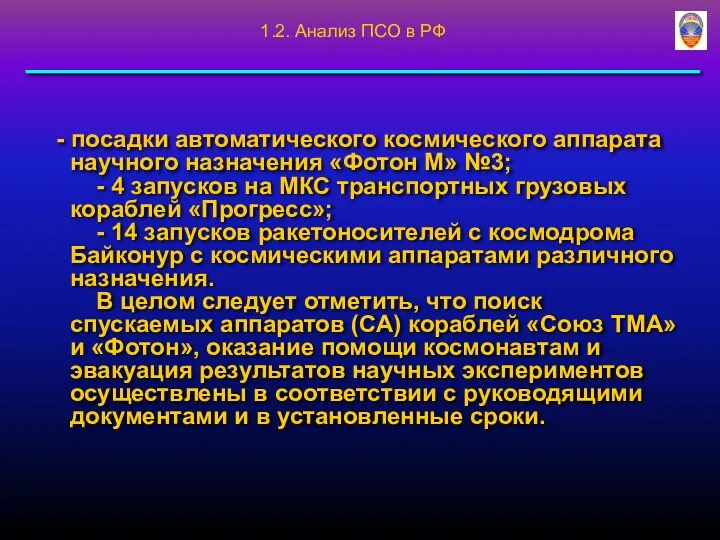 1.2. Анализ ПСО в РФ

- посадки автоматического космического аппарата научного назначения «Фотон М» №3;

- 4 запусков на МКС транспортных грузовых кораблей «Прогресс»;

- 14 запусков ракетоносителей с космодрома Байконур с космическими аппаратами различного назначения.

В целом следует отметить, что поиск спускаемых аппаратов (СА) кораблей «Союз ТМА» и «Фотон», оказание помощи космонавтам и эвакуация результатов научных экспериментов осуществлены в соответствии с руководящими документами и в установленные сроки.